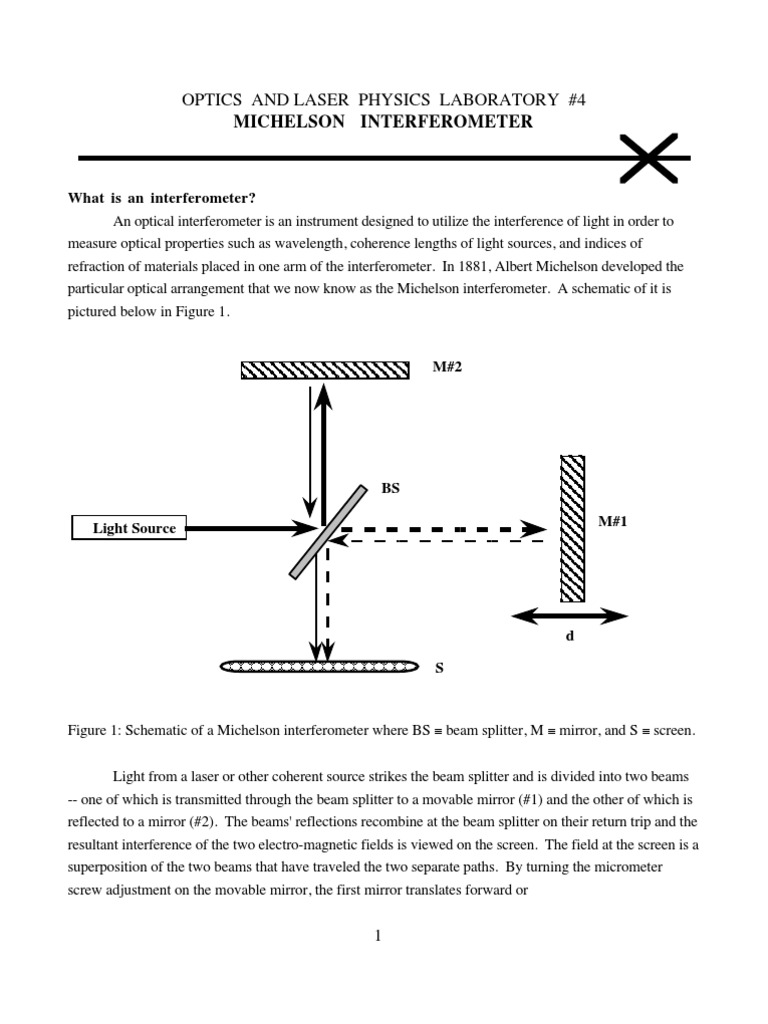 OPTICS AND LASER PHYSICS LABORATORY #4
MICHELSON INTERFEROMETER

What is an interferometer?

An optical interferometer is an instrument designed to utilize the interference of light in order to measure optical properties such as wavelength, coherence lengths of light sources, and indices of refraction of materials placed in one arm of the interferometer. In 1881, Albert Michelson developed the particular optical arrangement that we now know as the Michelson interferometer. A schematic of it is pictured below in Figure 1.

M#2

BS

Light Source

M#1

d

S

Figure 1: Schematic of a Michelson interferometer where BS ≡ beam splitter, M ≡ mirror, and S ≡ screen.

Light from a laser or other coherent source strikes the beam splitter and is divided into two beams -- one of which is transmitted through the beam splitter to a movable mirror (#1) and the other of which is reflected to a mirror (#2). The beams' reflections recombine at the beam splitter on their return trip and the resultant interference of the two electro-magnetic fields is viewed on the screen. The field at the screen is a superposition of the two beams that have traveled the two separate paths. By turning the micrometer screw adjustment on the movable mirror, the first mirror translates forward or

1